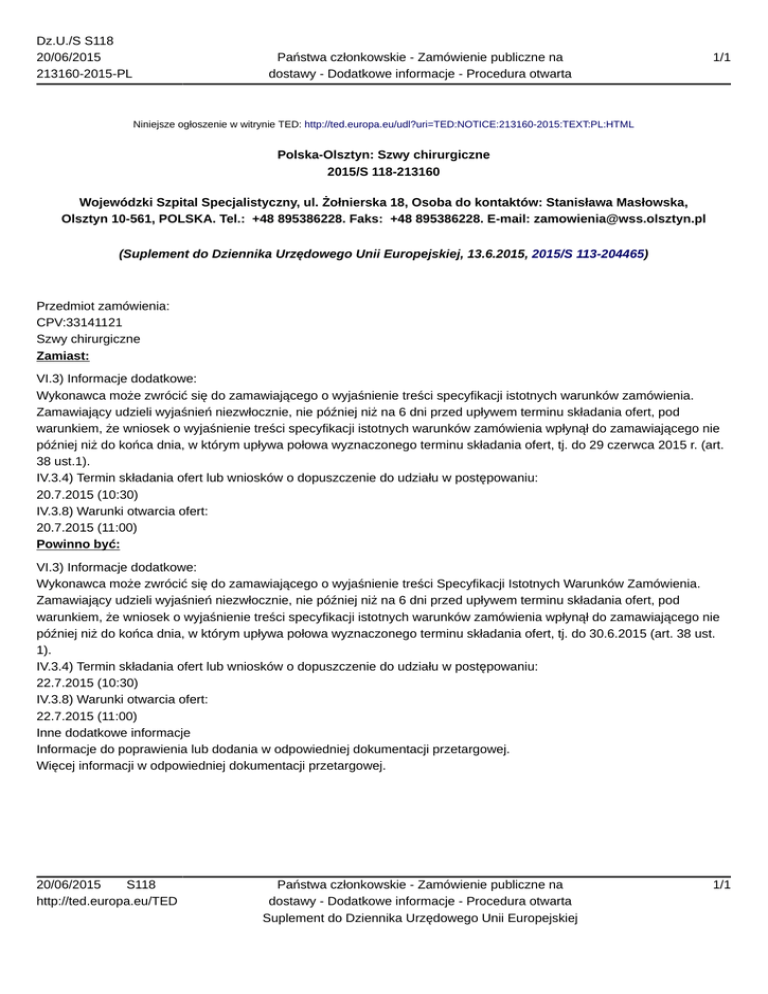 Dz.U./S S118
20/06/2015
213160-2015-PL

Państwa członkowskie - Zamówienie publiczne na dostawy - Dodatkowe informacje - Procedura otwarta

1/1

Niniejsze ogłoszenie w witrynie TED: http://ted.europa.eu/udl?uri=TED:NOTICE:213160-2015:TEXT:PL:HTML

Polska-Olsztyn: Szwy chirurgiczne
2015/S 118-213160

Wojewódzki Szpital Specjalistyczny, ul. Żołnierska 18, Osoba do kontaktów: Stanisława Masłowska, Olsztyn 10-561, POLSKA. Tel.: +48 895386228. Faks: +48 895386228. E-mail: zamowienia@wss.olsztyn.pl

(Suplement do Dziennika Urzędowego Unii Europejskiej, 13.6.2015, 2015/S 113-204465)

Przedmiot zamówienia:
CPV:33141121
Szwy chirurgiczne
Zamiast:
VI.3) Informacje dodatkowe:
Wykonawca może zwrócić się do zamawiającego o wyjaśnienie treści specyfikacji istotnych warunków zamówienia. Zamawiający udzieli wyjaśnień niezwłocznie, nie później niż na 6 dni przed upływem terminu składania ofert, pod warunkiem, że wniosek o wyjaśnienie treści specyfikacji istotnych warunków zamówienia wpłynął do zamawiającego nie później niż do końca dnia, w którym upływa połowa wyznaczonego terminu składania ofert, tj. do 29 czerwca 2015 r. (art. 38 ust.1).
IV.3.4) Termin składania ofert lub wniosków o dopuszczenie do udziału w postępowaniu:
20.7.2015 (10:30)
IV.3.8) Warunki otwarcia ofert:
20.7.2015 (11:00)
Powinno być:
VI.3) Informacje dodatkowe:
Wykonawca może zwrócić się do zamawiającego o wyjaśnienie treści Specyfikacji Istotnych Warunków Zamówienia. Zamawiający udzieli wyjaśnień niezwłocznie, nie później niż na 6 dni przed upływem terminu składania ofert, pod warunkiem, że wniosek o wyjaśnienie treści specyfikacji istotnych warunków zamówienia wpłynął do zamawiającego nie później niż do końca dnia, w którym upływa połowa wyznaczonego terminu składania ofert, tj. do 30.6.2015 (art. 38 ust. 1).
IV.3.4) Termin składania ofert lub wniosków o dopuszczenie do udziału w postępowaniu:
22.7.2015 (10:30)
IV.3.8) Warunki otwarcia ofert:
22.7.2015 (11:00)
Inne dodatkowe informacje
Informacje do poprawienia lub dodania w odpowiedniej dokumentacji przetargowej.
Więcej informacji w odpowiedniej dokumentacji przetargowej.

20/06/2015 S118
http://ted.europa.eu/TED

Państwa członkowskie - Zamówienie publiczne na dostawy - Dodatkowe informacje - Procedura otwarta
Suplement do Dziennika Urzędowego Unii Europejskiej

1/1